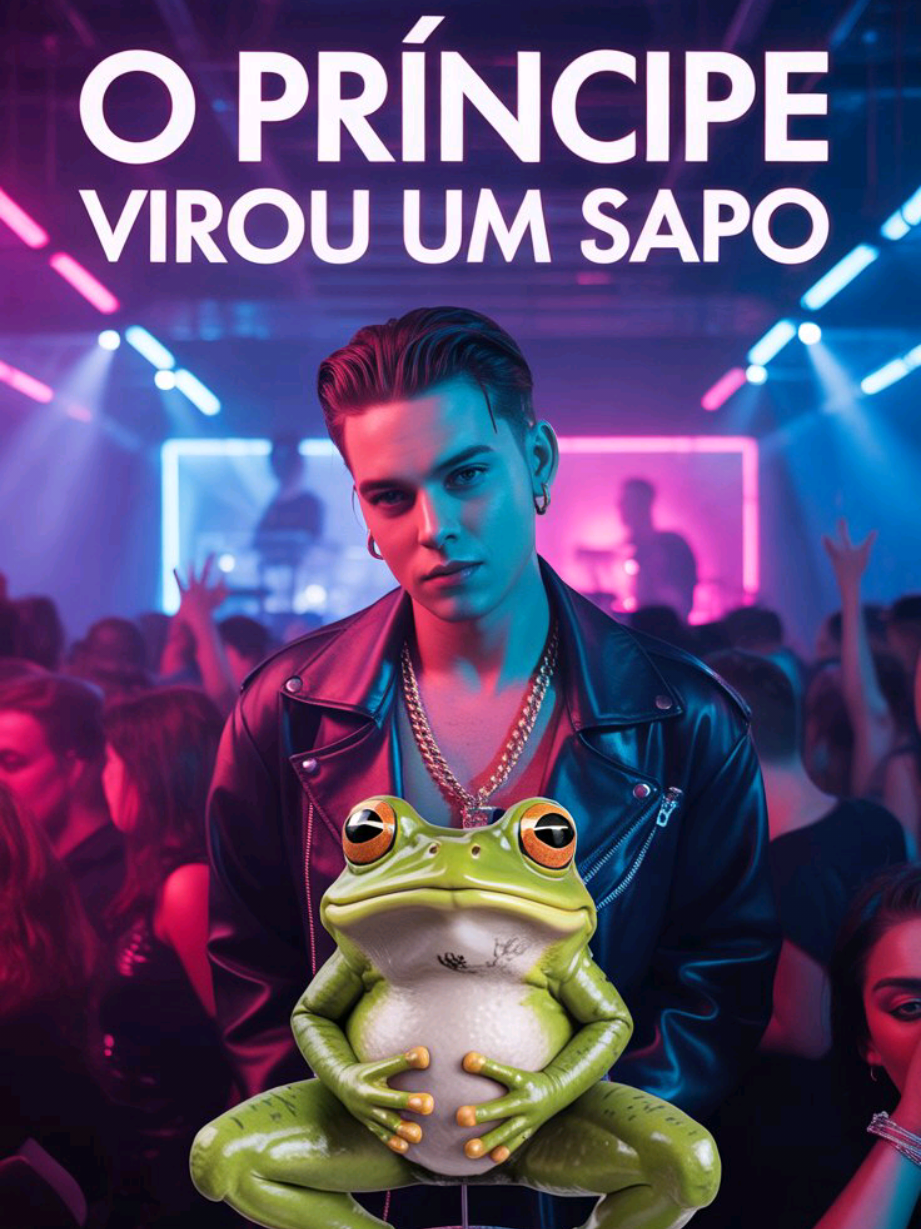 O PRÍNCIPE
VIROU UM SAPO